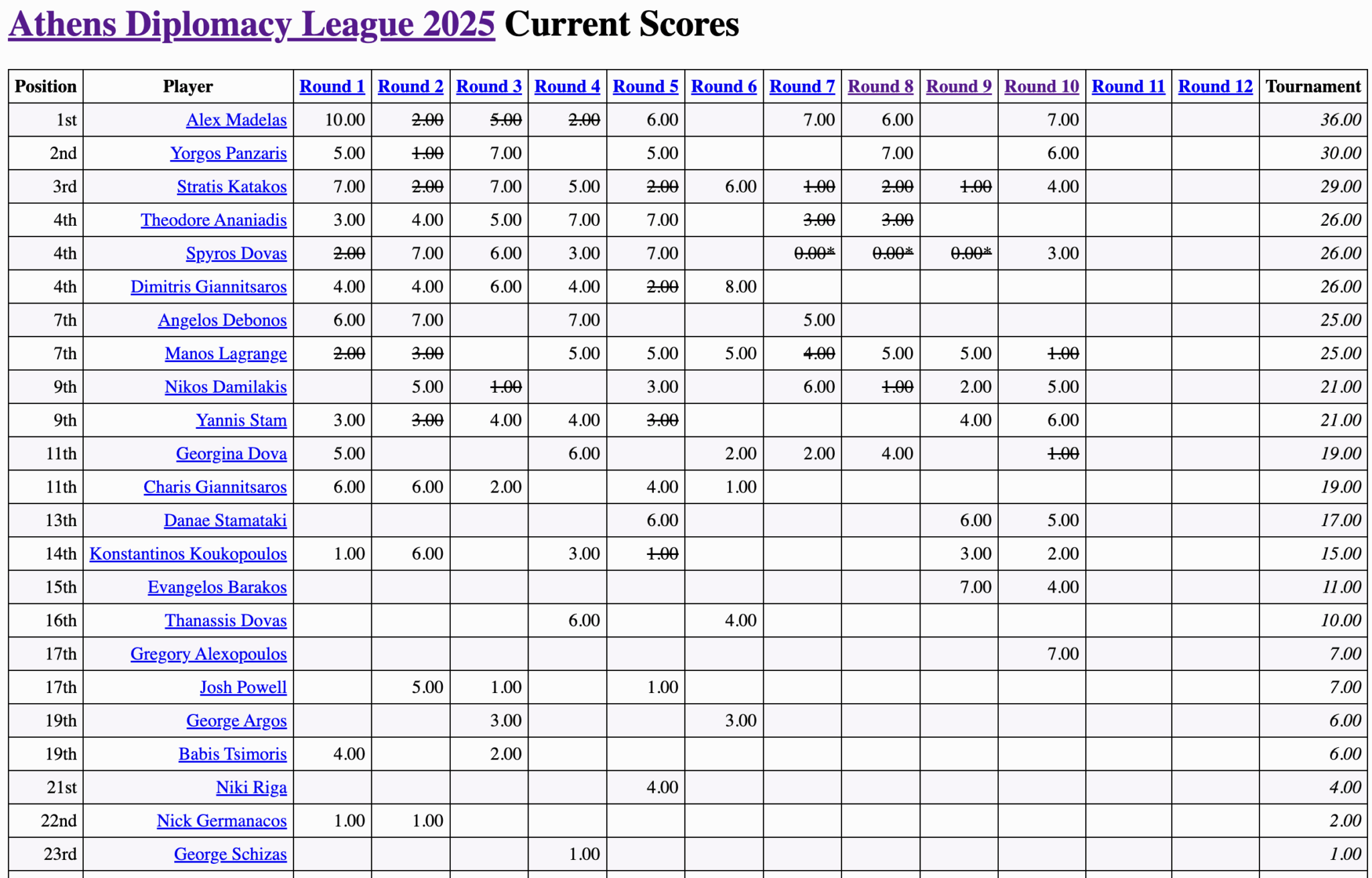 Athens Diplomacy League 2025 Current Scores

| Position | Player | Round 1 | Round 2 | Round 3 | Round 4 | Round 5 | Round 6 | Round 7 | Round 8 | Round 9 | Round 10 | Round 11 | Round 12 | Tournament |
|---|---|---|---|---|---|---|---|---|---|---|---|---|---|---|
| 1st | Alex Madelas | 10.00 | ~~2.00~~ | ~~5.00~~ | ~~2.00~~ | 6.00 | | 7.00 | 6.00 | | 7.00 | | | 36.00 |
| 2nd | Yorgos Panzaris | 5.00 | ~~1.00~~ | 7.00 | | 5.00 | | | 7.00 | | 6.00 | | | 30.00 |
| 3rd | Stratis Katakos | 7.00 | ~~2.00~~ | 7.00 | 5.00 | ~~2.00~~ | 6.00 | ~~1.00~~ | ~~2.00~~ | ~~1.00~~ | 4.00 | | | 29.00 |
| 4th | Theodore Ananiadis | 3.00 | 4.00 | 5.00 | 7.00 | 7.00 | | ~~3.00~~ | ~~3.00~~ | | | | | 26.00 |
| 4th | Spyros Dovas | ~~2.00~~ | 7.00 | 6.00 | 3.00 | 7.00 | | ~~0.00*~~ | ~~0.00*~~ | ~~0.00*~~ | 3.00 | | | 26.00 |
| 4th | Dimitris Giannitsaros | 4.00 | 4.00 | 6.00 | 4.00 | ~~2.00~~ | 8.00 | | | | | | | 26.00 |
| 7th | Angelos Debonos | 6.00 | 7.00 | | 7.00 | | | 5.00 | | | | | | 25.00 |
| 7th | Manos Lagrange | ~~2.00~~ | ~~3.00~~ | | 5.00 | 5.00 | 5.00 | ~~4.00~~ | 5.00 | 5.00 | ~~1.00~~ | | | 25.00 |
| 9th | Nikos Damilakis | | 5.00 | ~~1.00~~ | | 3.00 | | 6.00 | ~~1.00~~ | 2.00 | 5.00 | | | 21.00 |
| 9th | Yannis Stam | 3.00 | ~~3.00~~ | 4.00 | 4.00 | ~~3.00~~ | | | | 4.00 | 6.00 | | | 21.00 |
| 11th | Georgina Dova | 5.00 | | | 6.00 | | 2.00 | 2.00 | 4.00 | | ~~1.00~~ | | | 19.00 |
| 11th | Charis Giannitsaros | 6.00 | 6.00 | 2.00 | | 4.00 | 1.00 | | | | | | | 19.00 |
| 13th | Danae Stamataki | | | | | 6.00 | | | | 6.00 | 5.00 | | | 17.00 |
| 14th | Konstantinos Koukopoulos | 1.00 | 6.00 | | 3.00 | ~~1.00~~ | | | | 3.00 | 2.00 | | | 15.00 |
| 15th | Evangelos Barakos | | | | | | | | | 7.00 | 4.00 | | | 11.00 |
| 16th | Thanassis Dovas | | | | 6.00 | | 4.00 | | | | | | | 10.00 |
| 17th | Gregory Alexopoulos | | | | | | | | | | 7.00 | | | 7.00 |
| 17th | Josh Powell | | 5.00 | 1.00 | | 1.00 | | | | | | | | 7.00 |
| 19th | George Argos | | | 3.00 | | | 3.00 | | | | | | | 6.00 |
| 19th | Babis Tsimoris | 4.00 | | 2.00 | | | | | | | | | | 6.00 |
| 21st | Niki Riga | | | | | 4.00 | | | | | | | | 4.00 |
| 22nd | Nick Germanacos | 1.00 | 1.00 | | | | | | | | | | | 2.00 |
| 23rd | George Schizas | | | | 1.00 | | | | | | | | | 1.00 |